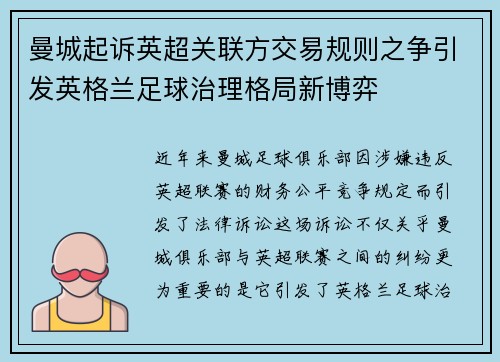 曼城起诉英超关联方交易规则之争引发英格兰足球治理格局新博弈

近年来曼城足球俱乐部因涉嫌违反英超联赛的财务公平竞争规定而引发了法律诉讼这场诉讼不仅关乎曼城俱乐部与英超联赛之间的纠纷更为重要的是它引发了英格兰足球治